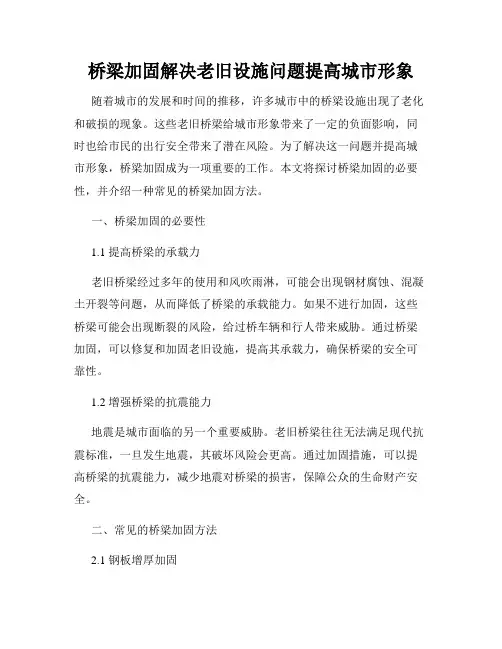 桥梁加固解决老旧设施问题提高城市形象

随着城市的发展和时间的推移，许多城市中的桥梁设施出现了老化和破损的现象。这些老旧桥梁给城市形象带来了一定的负面影响，同时也给市民的出行安全带来了潜在风险。为了解决这一问题并提高城市形象，桥梁加固成为一项重要的工作。本文将探讨桥梁加固的必要性，并介绍一种常见的桥梁加固方法。

一、桥梁加固的必要性

1.1 提高桥梁的承载力

老旧桥梁经过多年的使用和风吹雨淋，可能会出现钢材腐蚀、混凝土开裂等问题，从而降低了桥梁的承载能力。如果不进行加固，这些桥梁可能会出现断裂的风险，给过桥车辆和行人带来威胁。通过桥梁加固，可以修复和加固老旧设施，提高其承载力，确保桥梁的安全可靠性。

1.2 增强桥梁的抗震能力

地震是城市面临的另一个重要威胁。老旧桥梁往往无法满足现代抗震标准，一旦发生地震，其破坏风险会更高。通过加固措施，可以提高桥梁的抗震能力，减少地震对桥梁的损害，保障公众的生命财产安全。

二、常见的桥梁加固方法

2.1 钢板增厚加固